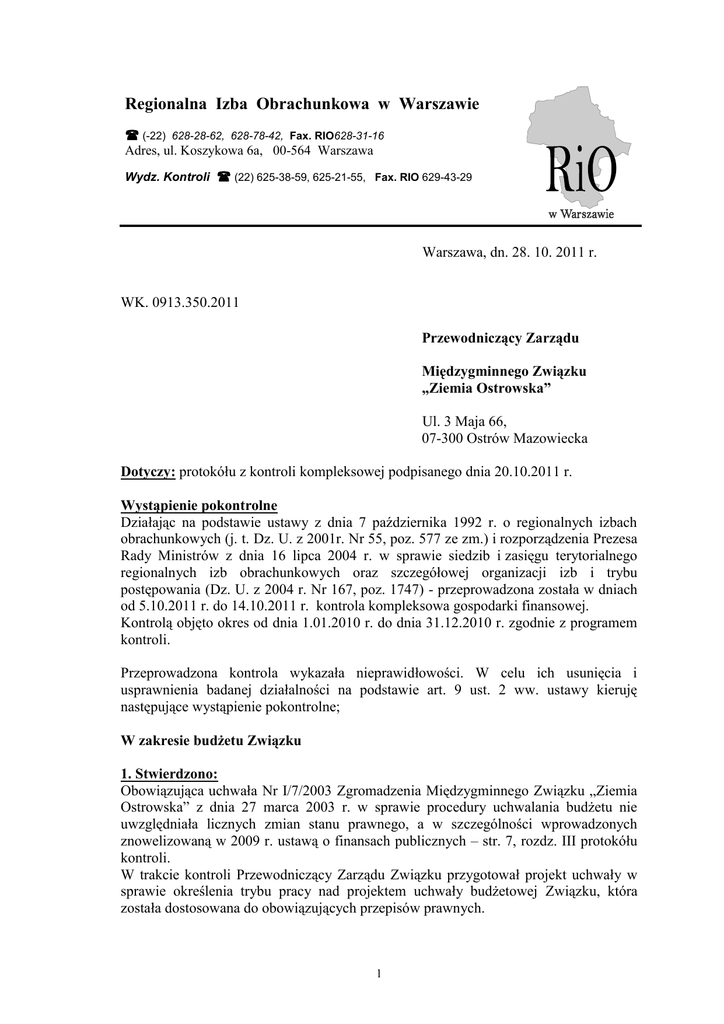 Regionalna Izba Obrachunkowa w Warszawie

☎ (-22) 628-28-62, 628-78-42, Fax. RIO628-31-16
Adres, ul. Koszykowa 6a, 00-564 Warszawa

Wydz. Kontroli ☎ (22) 625-38-59, 625-21-55, Fax. RIO 629-43-29

RiO
w Warszawie

Warszawa, dn. 28. 10. 2011 r.

WK. 0913.350.2011

Przewodniczący Zarządu

Międzygminnego Związku
„Ziemia Ostrowska”

Ul. 3 Maja 66,
07-300 Ostrów Mazowiecka

Dotyczy: protokółu z kontroli kompleksowej podpisanego dnia 20.10.2011 r.

Wystąpienie pokontrolne
Działając na podstawie ustawy z dnia 7 października 1992 r. o regionalnych izbach obrachunkowych (j. t. Dz. U. z 2001r. Nr 55, poz. 577 ze zm.) i rozporządzenia Prezesa Rady Ministrów z dnia 16 lipca 2004 r. w sprawie siedzib i zasięgu terytorialnego regionalnych izb obrachunkowych oraz szczegółowej organizacji izb i trybu postępowania (Dz. U. z 2004 r. Nr 167, poz. 1747) - przeprowadzona została w dniach od 5.10.2011 r. do 14.10.2011 r. kontrola kompleksowa gospodarki finansowej.
Kontrolą objęto okres od dnia 1.01.2010 r. do dnia 31.12.2010 r. zgodnie z programem kontroli.

Przeprowadzona kontrola wykazała nieprawidłowości. W celu ich usunięcia i usprawnienia badanej działalności na podstawie art. 9 ust. 2 ww. ustawy kieruję następujące wystąpienie pokontrolne;

W zakresie budżetu Związku

1. Stwierdzono:
Obowiązująca uchwała Nr I/7/2003 Zgromadzenia Międzygminnego Związku „Ziemia Ostrowska” z dnia 27 marca 2003 r. w sprawie procedury uchwalania budżetu nie uwzględniała licznych zmian stanu prawnego, a w szczególności wprowadzonych znowelizowaną w 2009 r. ustawą o finansach publicznych – str. 7, rozdz. III protokółu kontroli.
W trakcie kontroli Przewodniczący Zarządu Związku przygotował projekt uchwały w sprawie określenia trybu pracy nad projektem uchwały budżetowej Związku, która została dostosowana do obowiązujących przepisów prawnych.

1